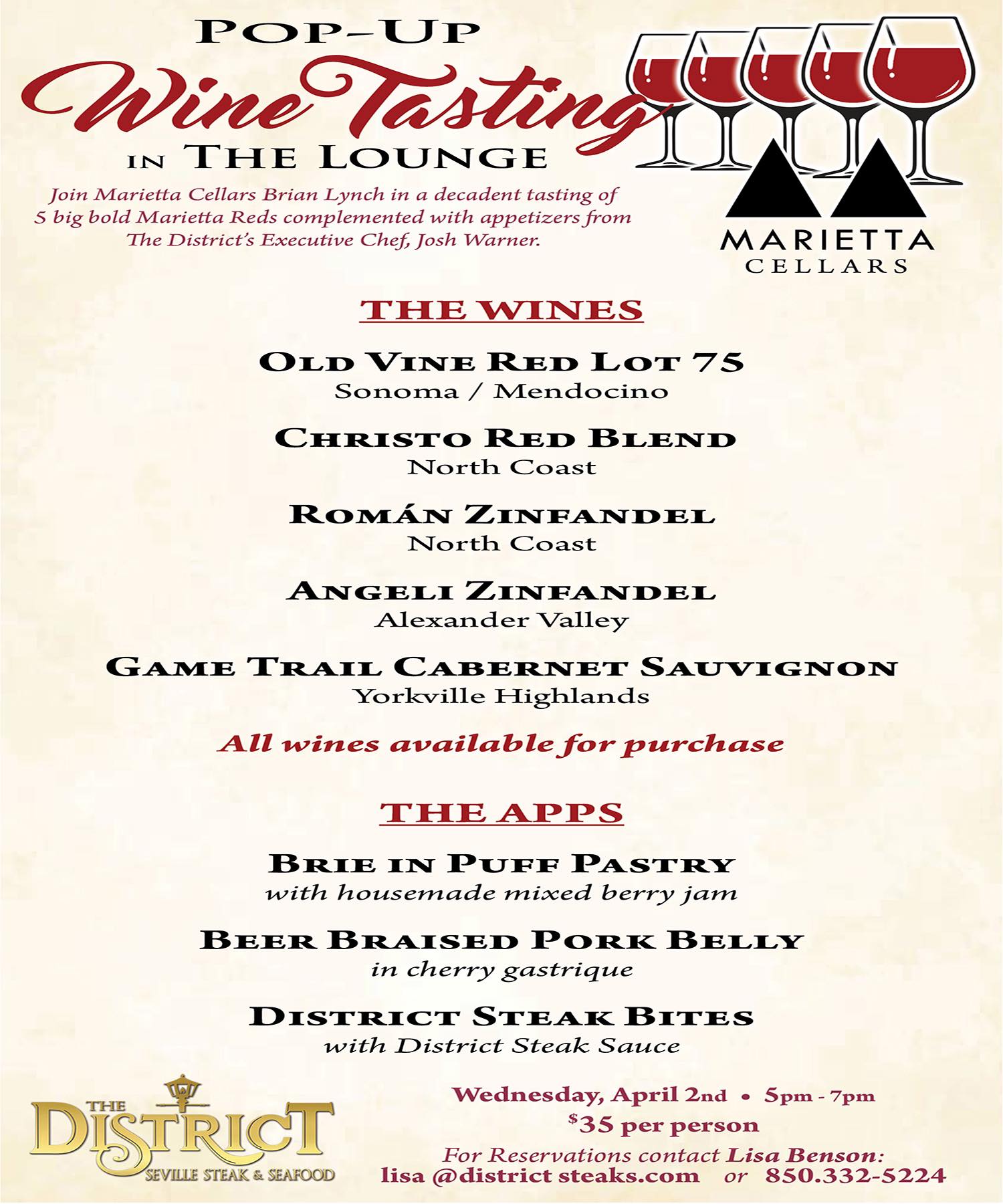 POP-UP
Wine Tasting
IN THE LOUNGE

Join Marietta Cellars Brian Lynch in a decadent tasting of 5 big bold Marietta Reds complemented with appetizers from The District's Executive Chef, Josh Warner.

MARIETTA
CELLARS

THE WINES

OLD VINE RED LOT 75
Sonoma / Mendocino

CHRISTO RED BLEND
North Coast

ROMÁN ZINFANDEL
North Coast

ANGELI ZINFANDEL
Alexander Valley

GAME TRAIL CABERNET SAUVIGNON
Yorkville Highlands

All wines available for purchase

THE APPS

BRIE IN PUFF PASTRY
with housemade mixed berry jam

BEER BRAISED PORK BELLY
in cherry gastrique

DISTRICT STEAK BITES
with District Steak Sauce

THE DISTRICT
SEVILLE STEAK & SEAFOOD

Wednesday, April 2nd • 5pm - 7pm
$35 per person
For Reservations contact Lisa Benson:
lisa @district steaks.com or 850.332-5224